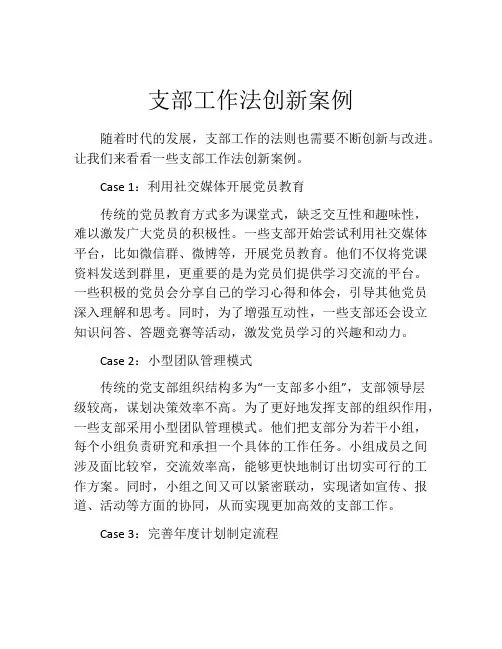 支部工作法创新案例

随着时代的发展，支部工作的法则也需要不断创新与改进。让我们来看看一些支部工作法创新案例。

Case 1：利用社交媒体开展党员教育

传统的党员教育方式多为课堂式，缺乏交互性和趣味性，难以激发广大党员的积极性。一些支部开始尝试利用社交媒体平台，比如微信群、微博等，开展党员教育。他们不仅将党课资料发送到群里，更重要的是为党员们提供学习交流的平台。一些积极的党员会分享自己的学习心得和体会，引导其他党员深入理解和思考。同时，为了增强互动性，一些支部还会设立知识问答、答题竞赛等活动，激发党员学习的兴趣和动力。

Case 2：小型团队管理模式

传统的党支部组织结构多为“一支部多小组”，支部领导层级较高，谋划决策效率不高。为了更好地发挥支部的组织作用，一些支部采用小型团队管理模式。他们把支部分为若干小组，每个小组负责研究和承担一个具体的工作任务。小组成员之间涉及面比较窄，交流效率高，能够更快地制订出切实可行的工作方案。同时，小组之间又可以紧密联动，实现诸如宣传、报道、活动等方面的协同，从而实现更加高效的支部工作。

Case 3：完善年度计划制定流程